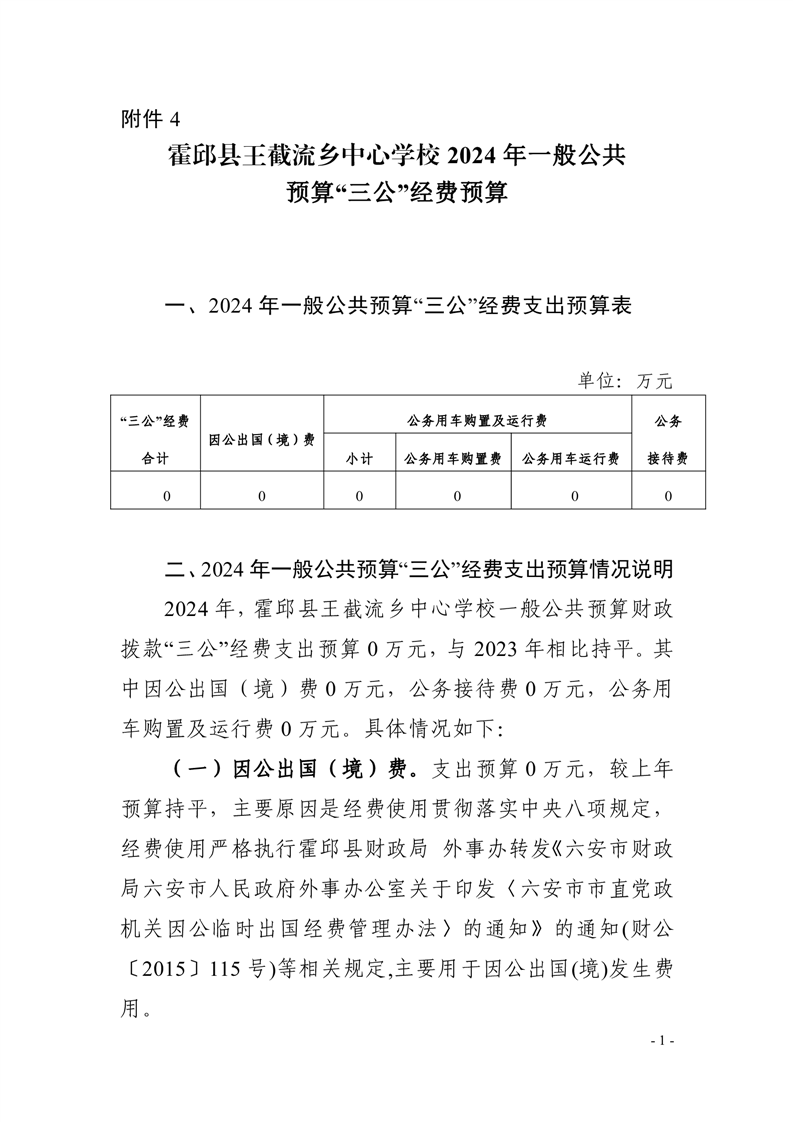 附件 4

霍邱县王截流乡中心学校 2024 年一般公共预算“三公”经费预算

一、2024 年一般公共预算“三公”经费支出预算表

单位：万元

| “三公”经费合计 | 因公出国（境）费 | 公务用车购置及运行费 | | | 公务接待费 |
|---|---|---|---|---|---|
| | | 小计 | 公务用车购置费 | 公务用车运行费 | |
| 0 | 0 | 0 | 0 | 0 | 0 |

二、2024 年一般公共预算“三公”经费支出预算情况说明

2024 年，霍邱县王截流乡中心学校一般公共预算财政拨款“三公”经费支出预算 0 万元，与 2023 年相比持平。其中因公出国（境）费 0 万元，公务接待费 0 万元，公务用车购置及运行费 0 万元。具体情况如下：

（一）因公出国（境）费。支出预算 0 万元，较上年预算持平，主要原因是经费使用贯彻落实中央八项规定，经费使用严格执行霍邱县财政局 外事办转发《六安市财政局六安市人民政府外事办公室关于印发〈六安市市直党政机关因公临时出国经费管理办法〉的通知》的通知(财公〔2015〕115 号)等相关规定,主要用于因公出国(境)发生费用。

- 1 -